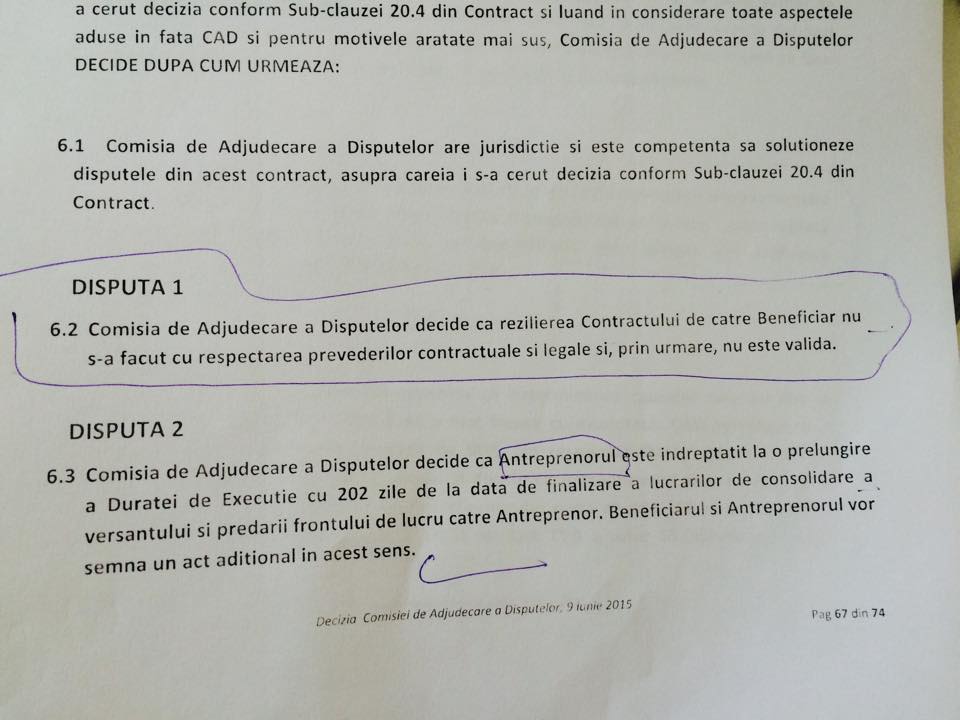 a cerut decizia conform Sub-clauzei 20.4 din Contract si luand in considerare toate aspectele aduse in fata CAD si pentru motivele aratate mai sus, Comisia de Adjudecare a Disputelor DECIDE DUPA CUM URMEAZA:

6.1 Comisia de Adjudecare a Disputelor are jurisdictie si este competenta sa solutioneze disputele din acest contract, asupra careia i s-a cerut decizia conform Sub-clauzei 20.4 din Contract.

DISPUTA 1

6.2 Comisia de Adjudecare a Disputelor decide ca rezilierea Contractului de catre Beneficiar nu s-a facut cu respectarea prevederilor contractuale si legale si, prin urmare, nu este valida.

DISPUTA 2

6.3 Comisia de Adjudecare a Disputelor decide ca Antreprenorul este indreptatit la o prelungire a Duratei de Executie cu 202 zile de la data de finalizare a lucrarilor de consolidare a versantului si predarii frontului de lucru catre Antreprenor. Beneficiarul si Antreprenorul vor semna un act aditional in acest sens.

Decizia Comisiei de Adjudecare a Disputelor, 9 iunie 2015

Pag 67 din 74